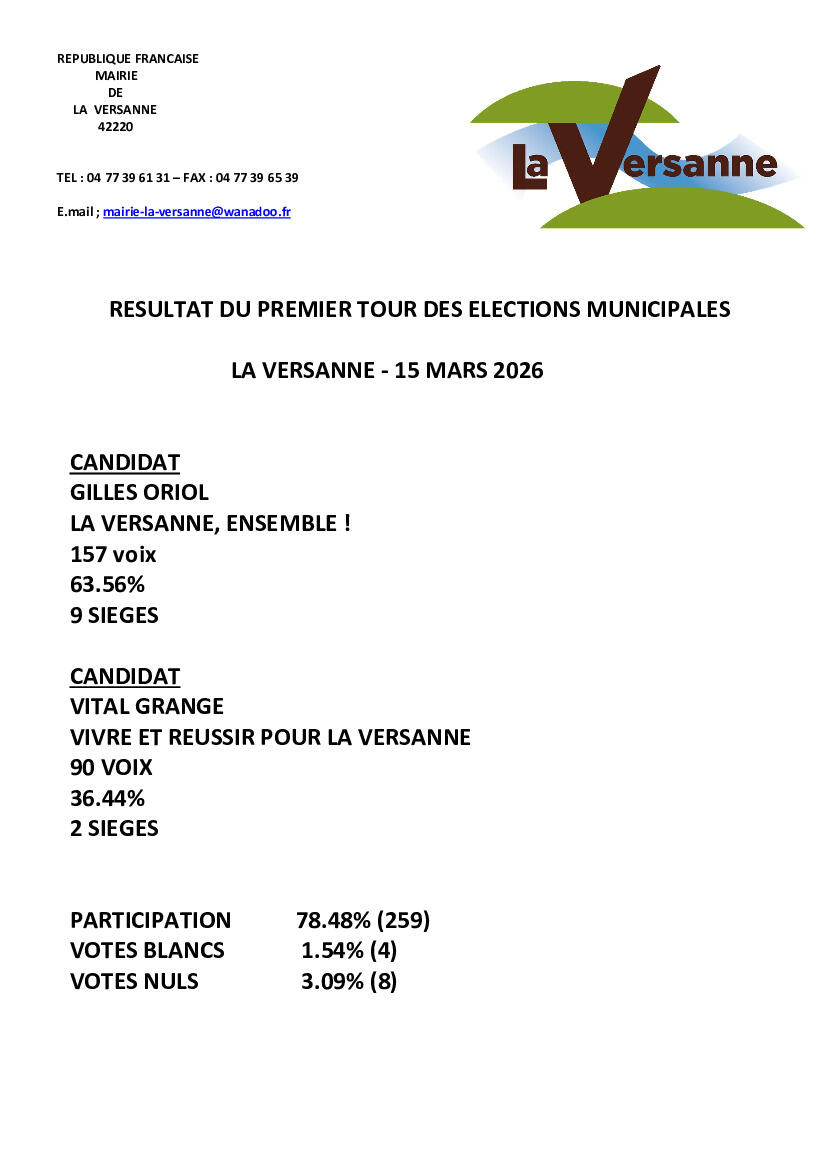 REPUBLIQUE FRANCAISE
MAIRIE
DE
LA VERSANNE
42220

TEL : 04 77 39 61 31 – FAX : 04 77 39 65 39

E.mail ; mairie-la-versanne@wanadoo.fr

La Versanne

RESULTAT DU PREMIER TOUR DES ELECTIONS MUNICIPALES

LA VERSANNE - 15 MARS 2026

CANDIDAT
GILLES ORIOL
LA VERSANNE, ENSEMBLE !
157 voix
63.56%
9 SIEGES

CANDIDAT
VITAL GRANGE
VIVRE ET REUSSIR POUR LA VERSANNE
90 VOIX
36.44%
2 SIEGES

PARTICIPATION 78.48% (259)
VOTES BLANCS 1.54% (4)
VOTES NULS 3.09% (8)